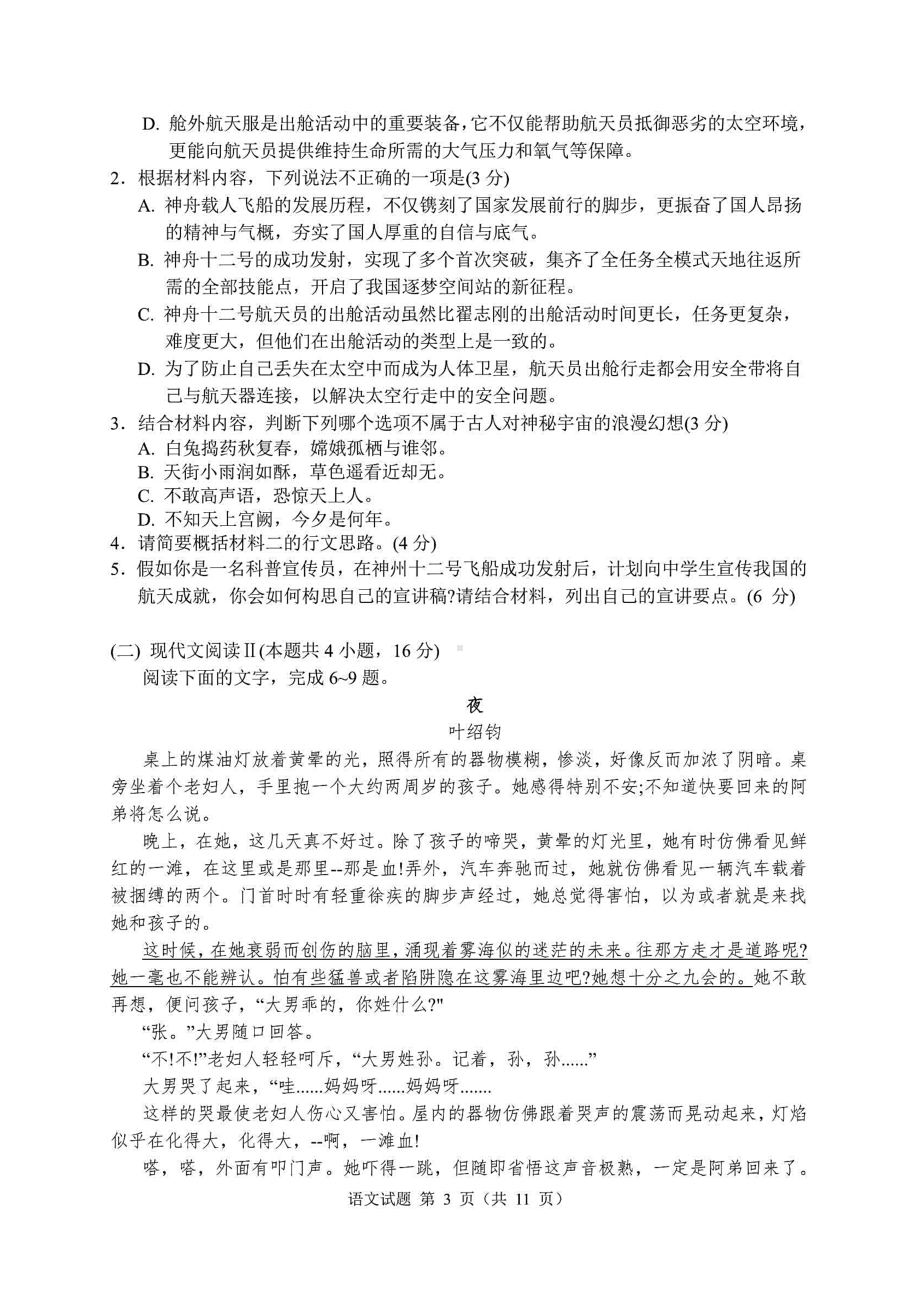 D. 舱外航天服是出舱活动中的重要装备,它不仅能帮助航天员抵御恶劣的太空环境,更能向航天员提供维持生命所需的大气压力和氧气等保障。

2．根据材料内容，下列说法不正确的一项是(3 分)

A. 神舟载人飞船的发展历程，不仅镌刻了国家发展前行的脚步，更振奋了国人昂扬的精神与气概，夯实了国人厚重的自信与底气。

B. 神舟十二号的成功发射，实现了多个首次突破，集齐了全任务全模式天地往返所需的全部技能点，开启了我国逐梦空间站的新征程。

C. 神舟十二号航天员的出舱活动虽然比翟志刚的出舱活动时间更长，任务更复杂，难度更大，但他们在出舱活动的类型上是一致的。

D. 为了防止自己丢失在太空中而成为人体卫星，航天员出舱行走都会用安全带将自己与航天器连接，以解决太空行走中的安全问题。

3．结合材料内容，判断下列哪个选项不属于古人对神秘宇宙的浪漫幻想(3 分)

A. 白兔捣药秋复春，嫦娥孤栖与谁邻。

B. 天街小雨润如酥，草色遥看近却无。

C. 不敢高声语，恐惊天上人。

D. 不知天上宫阙，今夕是何年。

4．请简要概括材料二的行文思路。(4 分)

5．假如你是一名科普宣传员，在神州十二号飞船成功发射后，计划向中学生宣传我国的航天成就，你会如何构思自己的宣讲稿?请结合材料，列出自己的宣讲要点。(6 分)

(二) 现代文阅读Ⅱ(本题共 4 小题，16 分)

阅读下面的文字，完成 6~9 题。

夜

叶绍钧

桌上的煤油灯放着黄晕的光，照得所有的器物模糊，惨淡，好像反而加浓了阴暗。桌旁坐着个老妇人，手里抱一个大约两周岁的孩子。她感得特别不安;不知道快要回来的阿弟将怎么说。

晚上，在她，这几天真不好过。除了孩子的啼哭，黄晕的灯光里，她有时仿佛看见鲜红的一滩，在这里或是那里--那是血!弄外，汽车奔驰而过，她就仿佛看见一辆汽车载着被捆缚的两个。门首时时有轻重徐疾的脚步声经过，她总觉得害怕，以为或者就是来找她和孩子的。

这时候，在她衰弱而创伤的脑里，涌现着雾海似的迷茫的未来。往那方走才是道路呢?她一毫也不能辨认。怕有些猛兽或者陷阱隐在这雾海里边吧?她想十分之九会的。她不敢再想，便问孩子，“大男乖的，你姓什么?"

“张。”大男随口回答。

“不!不!”老妇人轻轻呵斥，“大男姓孙。记着，孙，孙......”

大男哭了起来，“哇......妈妈呀......妈妈呀.......

这样的哭最使老妇人伤心又害怕。屋内的器物仿佛跟着哭声的震荡而晃动起来，灯焰似乎在化得大，化得大，--啊，一滩血!

嗒，嗒，外面有叩门声。她吓得一跳，但随即省悟这声音极熟，一定是阿弟回来了。

语文试题 第 3 页（共 11 页）